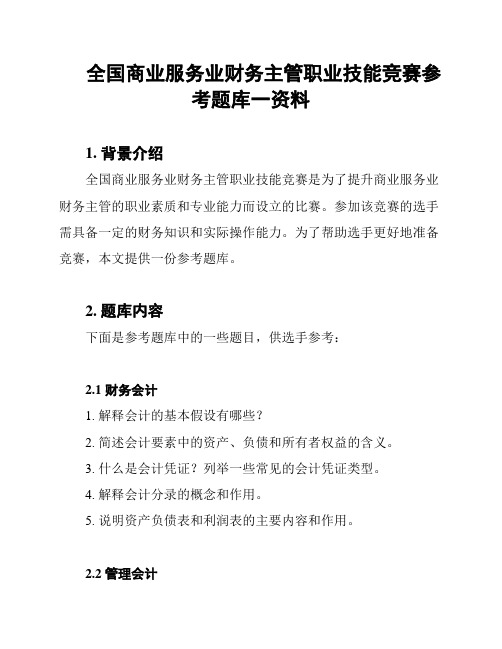 全国商业服务业财务主管职业技能竞赛参考题库一资料

1. 背景介绍

全国商业服务业财务主管职业技能竞赛是为了提升商业服务业财务主管的职业素质和专业能力而设立的比赛。参加该竞赛的选手需具备一定的财务知识和实际操作能力。为了帮助选手更好地准备竞赛，本文提供一份参考题库。

2. 题库内容

下面是参考题库中的一些题目，供选手参考：

2.1 财务会计

1. 解释会计的基本假设有哪些？

2. 简述会计要素中的资产、负债和所有者权益的含义。

3. 什么是会计凭证？列举一些常见的会计凭证类型。

4. 解释会计分录的概念和作用。

5. 说明资产负债表和利润表的主要内容和作用。

2.2 管理会计